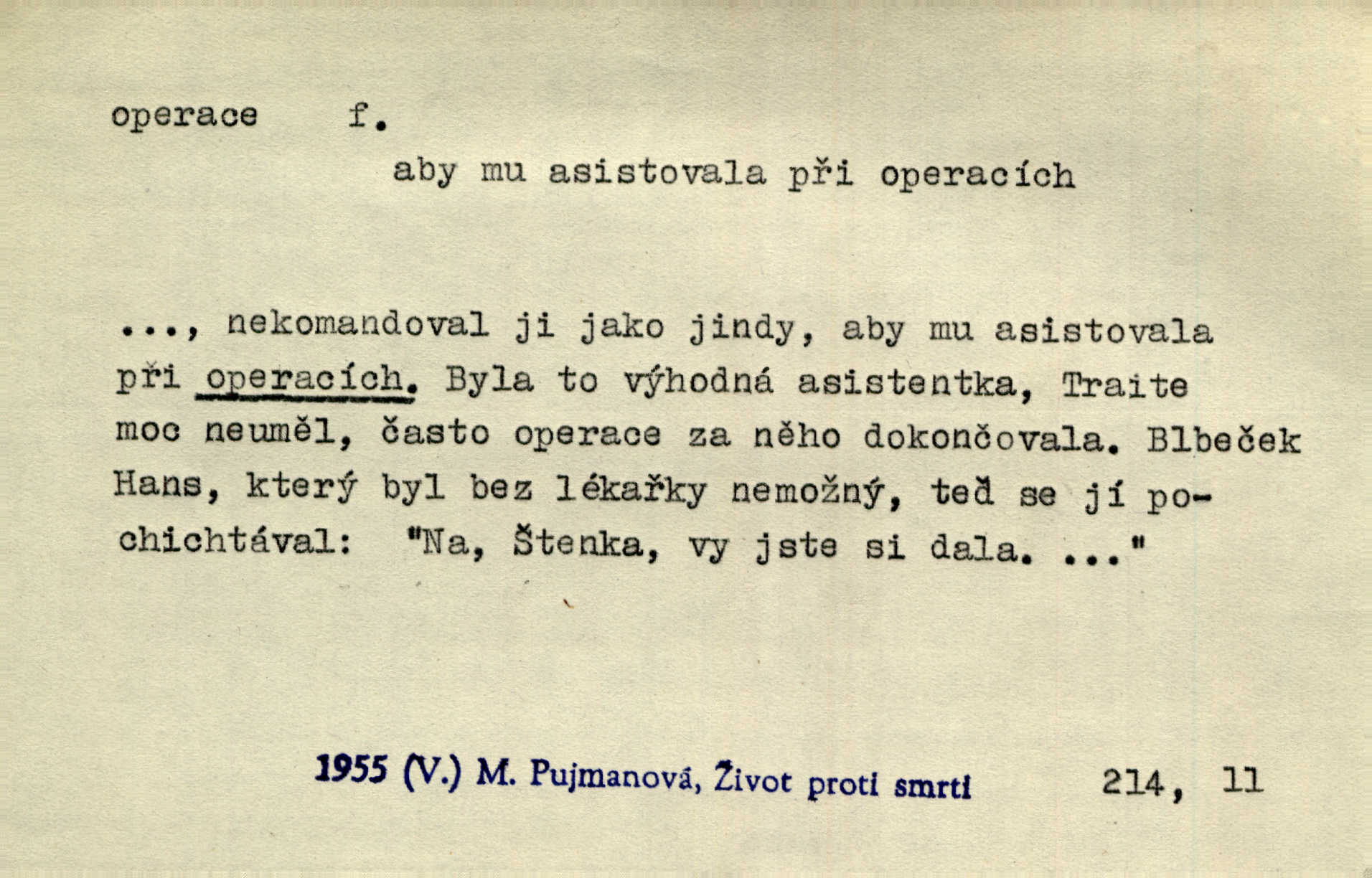 operace f.

aby mu asistovala při operacích

..., nekomandoval ji jako jindy, aby mu asistovala při operacích. Byla to výhodná asistentka, Traite moc neuměl, často operace za něho dokončovala. Blbeček Hans, který byl bez lékařky nemožný, teď se jí pochichtával: "Na, Štenka, vy jste si dala. ..."

1955 (V.) M. Pujmanová, Život proti smrti 214, 11